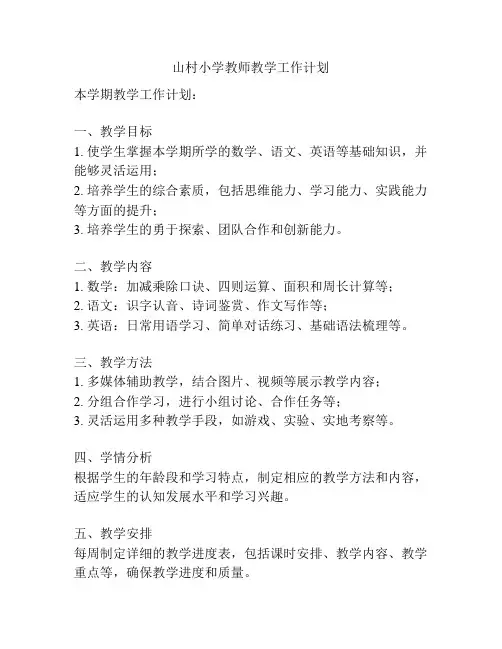 山村小学教师教学工作计划

本学期教学工作计划：

一、教学目标
1. 使学生掌握本学期所学的数学、语文、英语等基础知识，并能够灵活运用；
2. 培养学生的综合素质，包括思维能力、学习能力、实践能力等方面的提升；
3. 培养学生的勇于探索、团队合作和创新能力。

二、教学内容
1. 数学：加减乘除口诀、四则运算、面积和周长计算等；
2. 语文：识字认音、诗词鉴赏、作文写作等；
3. 英语：日常用语学习、简单对话练习、基础语法梳理等。

三、教学方法
1. 多媒体辅助教学，结合图片、视频等展示教学内容；
2. 分组合作学习，进行小组讨论、合作任务等；
3. 灵活运用多种教学手段，如游戏、实验、实地考察等。

四、学情分析
根据学生的年龄段和学习特点，制定相应的教学方法和内容，适应学生的认知发展水平和学习兴趣。

五、教学安排
每周制定详细的教学进度表，包括课时安排、教学内容、教学重点等，确保教学进度和质量。